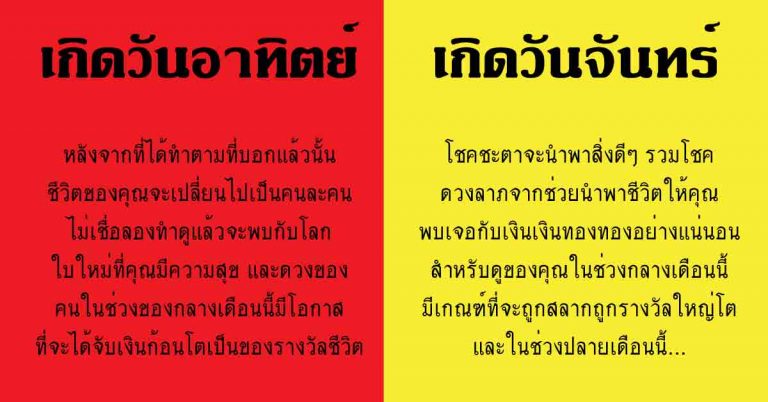 เกิดวันอาทิตย์

หลังจากที่ได้ทำตามที่บอกแล้วนั้น ชีวิตของคุณจะเปลี่ยนไปเป็นคนละคน ไม่เชื่อลองทำดูแล้วจะพบกับโลก ใบใหม่ที่คุณมีความสุข และดวงของ คนในช่วงของกลางเดือนนี้มีโอกาส ที่จะได้จับเงินก้อนโตเป็นของรางวัลชีวิต

เกิดวันจันทร์

โชคชะตาจะนำพาสิ่งดีๆ รวมโชค ดวงลาภจากช่วยนำพาชีวิตให้คุณ พบเจอกับเงินเงินทองทองอย่างแน่นอน สำหรับดูของคุณในช่วงกลางเดือนนี้ มีเกณฑ์ที่จะถูกสลากถูกรางวัลใหญ่โต และในช่วงปลายเดือนนี้...